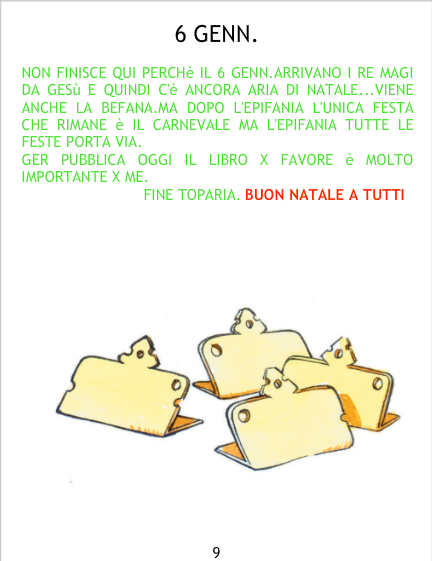 6 GENN.

NON FINISCE QUI PERCHè IL 6 GENN.ARRIVANO I RE MAGI DA GESù E QUINDI C'è ANCORA ARIA DI NATALE...VIENE ANCHE LA BEFANA.MA DOPO L'EPIFANIA L'UNICA FESTA CHE RIMANE è IL CARNEVALE MA L'EPIFANIA TUTTE LE FESTE PORTA VIA.

GER PUBBLICA OGGI IL LIBRO X FAVORE è MOLTO IMPORTANTE X ME.

FINE TOPARIA. BUON NATALE A TUTTI

9